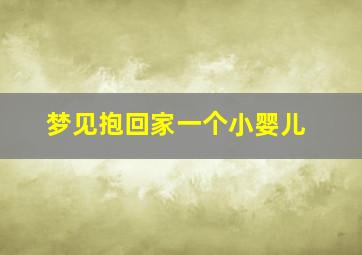 梦见抱回家一个小婴儿